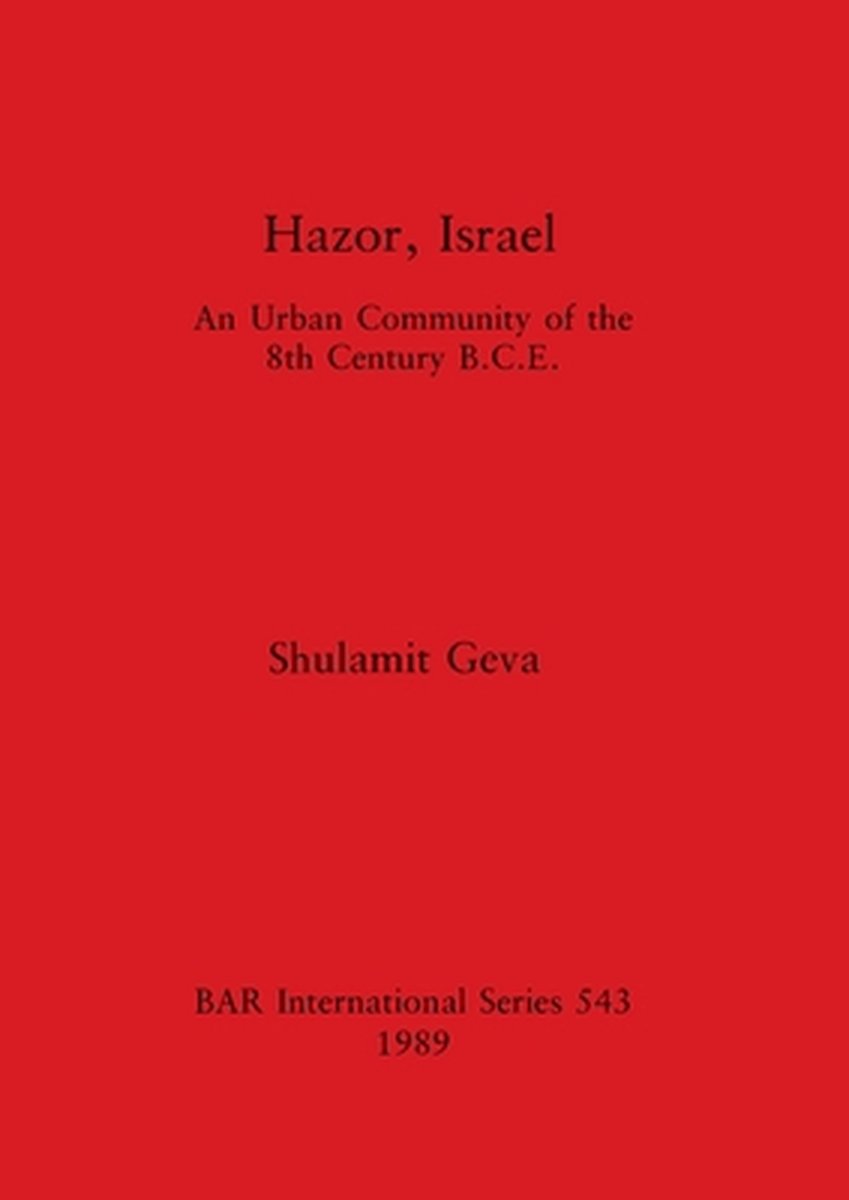 Hazor, Israel

An Urban Community of the 8th Century B.C.E.

Shulamit Geva

BAR International Series 543
1989